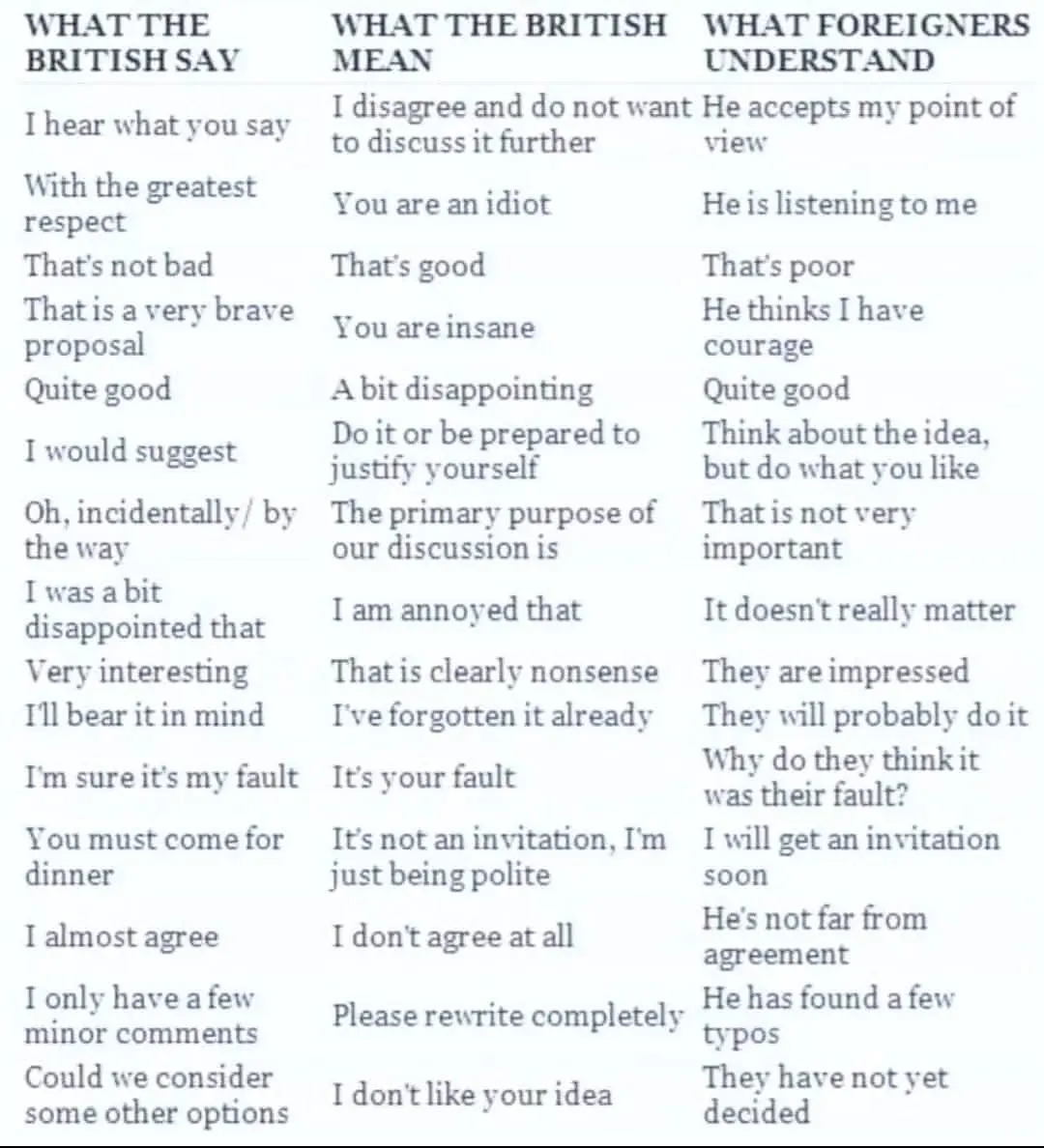 | WHAT THE BRITISH SAY | WHAT THE BRITISH MEAN | WHAT FOREIGNERS UNDERSTAND |
|---|---|---|
| I hear what you say | I disagree and do not want to discuss it further | He accepts my point of view |
| With the greatest respect | You are an idiot | He is listening to me |
| That's not bad | That's good | That's poor |
| That is a very brave proposal | You are insane | He thinks I have courage |
| Quite good | A bit disappointing | Quite good |
| I would suggest | Do it or be prepared to justify yourself | Think about the idea, but do what you like |
| Oh, incidentally/ by the way | The primary purpose of our discussion is | That is not very important |
| I was a bit disappointed that | I am annoyed that | It doesn't really matter |
| Very interesting | That is clearly nonsense | They are impressed |
| I'll bear it in mind | I've forgotten it already | They will probably do it |
| I'm sure it's my fault | It's your fault | Why do they think it was their fault? |
| You must come for dinner | It's not an invitation, I'm just being polite | I will get an invitation soon |
| I almost agree | I don't agree at all | He's not far from agreement |
| I only have a few minor comments | Please rewrite completely | He has found a few typos |
| Could we consider some other options | I don't like your idea | They have not yet decided |